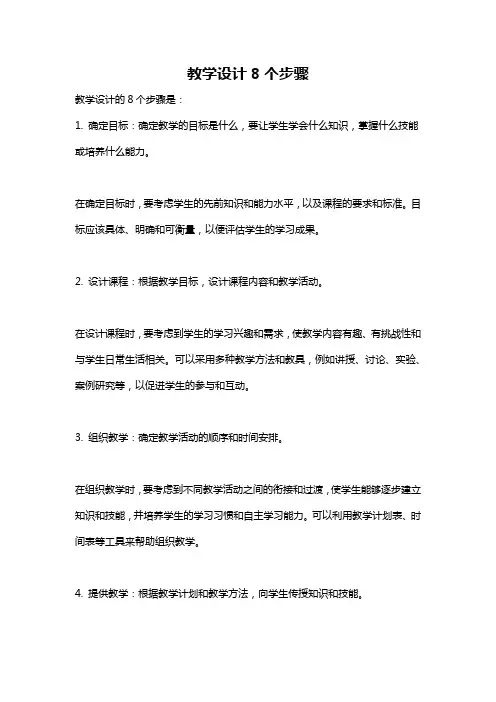 教学设计 8 个步骤

教学设计的 8 个步骤是：

1. 确定目标：确定教学的目标是什么，要让学生学会什么知识，掌握什么技能或培养什么能力。

在确定目标时，要考虑学生的先前知识和能力水平，以及课程的要求和标准。目标应该具体、明确和可衡量，以便评估学生的学习成果。

2. 设计课程：根据教学目标，设计课程内容和教学活动。

在设计课程时，要考虑到学生的学习兴趣和需求，使教学内容有趣、有挑战性和与学生日常生活相关。可以采用多种教学方法和教具，例如讲授、讨论、实验、案例研究等，以促进学生的参与和互动。

3. 组织教学：确定教学活动的顺序和时间安排。

在组织教学时，要考虑到不同教学活动之间的衔接和过渡，使学生能够逐步建立知识和技能，并培养学生的学习习惯和自主学习能力。可以利用教学计划表、时间表等工具来帮助组织教学。

4. 提供教学：根据教学计划和教学方法，向学生传授知识和技能。